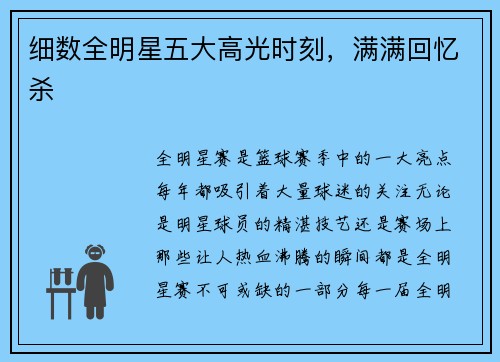 细数全明星五大高光时刻，满满回忆杀

全明星赛是篮球赛季中的一大亮点每年都吸引着大量球迷的关注无论是明星球员的精湛技艺还是赛场上那些让人热血沸腾的瞬间都是全明星赛不可或缺的一部分每一届全明